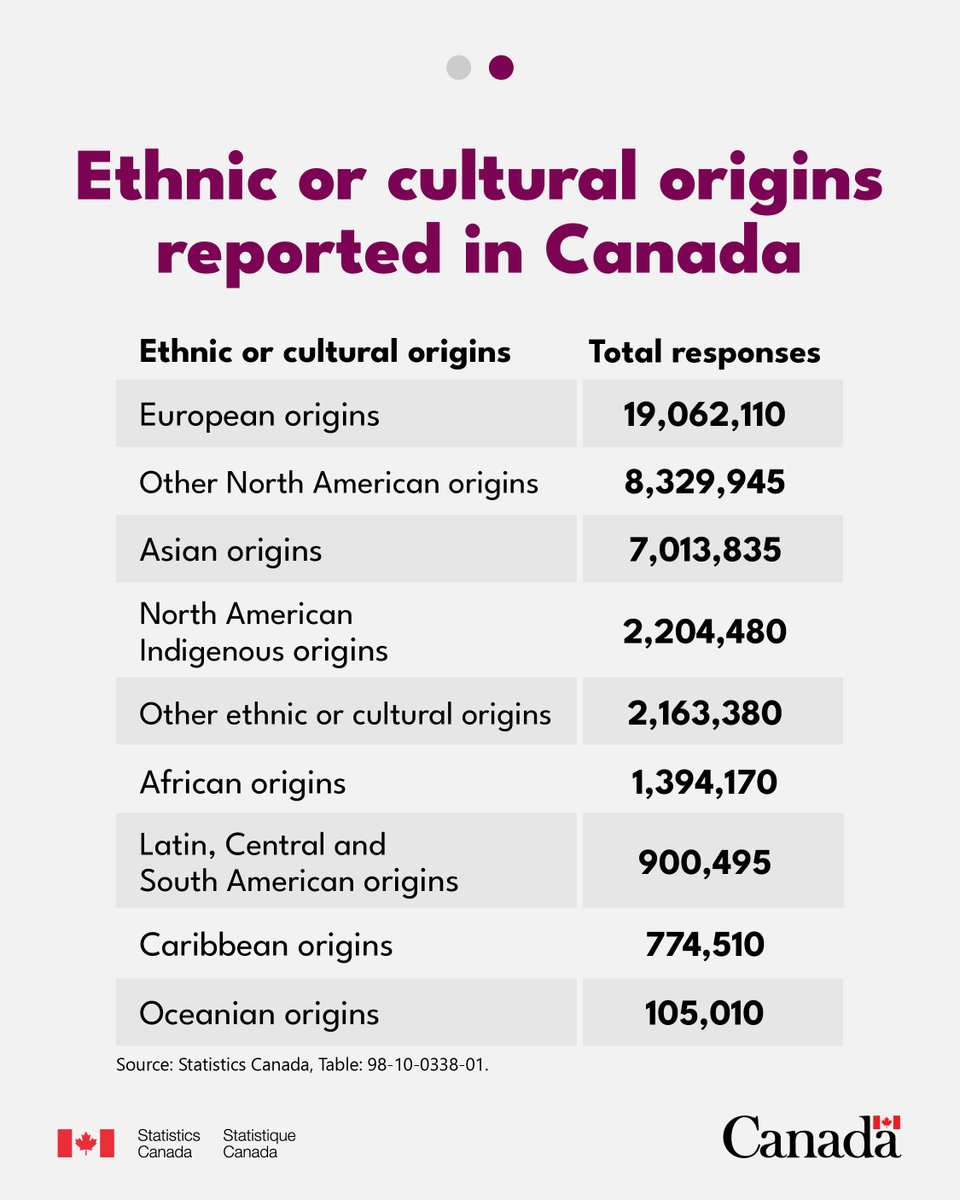 Ethnic or cultural origins reported in Canada

| Ethnic or cultural origins | Total responses |
|---|---|
| European origins | 19,062,110 |
| Other North American origins | 8,329,945 |
| Asian origins | 7,013,835 |
| North American Indigenous origins | 2,204,480 |
| Other ethnic or cultural origins | 2,163,380 |
| African origins | 1,394,170 |
| Latin, Central and South American origins | 900,495 |
| Caribbean origins | 774,510 |
| Oceanian origins | 105,010 |

Source: Statistics Canada, Table: 98-10-0338-01.

Statistics Canada Statistique Canada

Canada